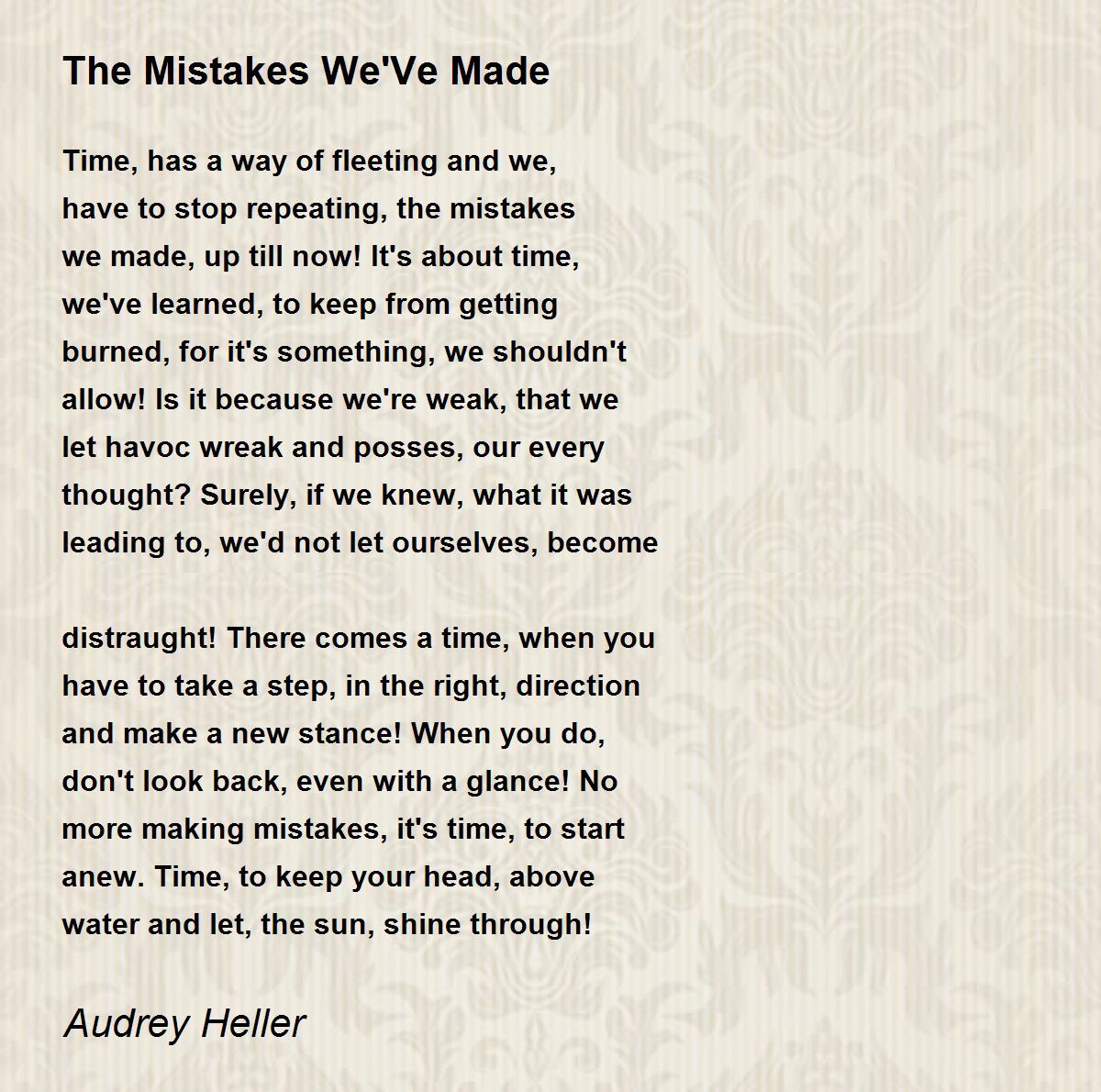 The Mistakes We'Ve Made

Time, has a way of fleeting and we,
have to stop repeating, the mistakes
we made, up till now! It's about time,
we've learned, to keep from getting
burned, for it's something, we shouldn't
allow! Is it because we're weak, that we
let havoc wreak and posses, our every
thought? Surely, if we knew, what it was
leading to, we'd not let ourselves, become

distraught! There comes a time, when you
have to take a step, in the right, direction
and make a new stance! When you do,
don't look back, even with a glance! No
more making mistakes, it's time, to start
anew. Time, to keep your head, above
water and let, the sun, shine through!

Audrey Heller